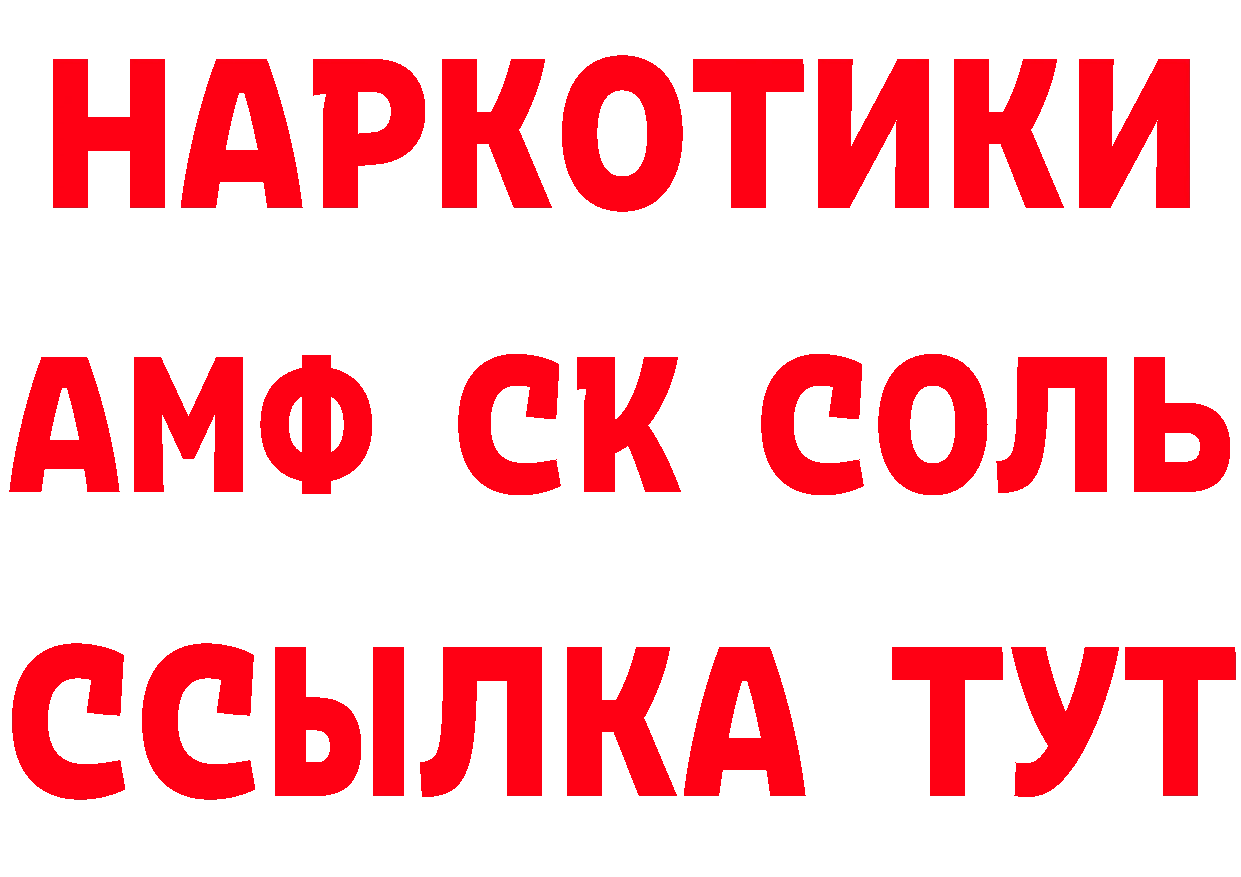 НАРКОТИКИ

АМФ СК СОЛЬ

ССЫЛКА ТУТ